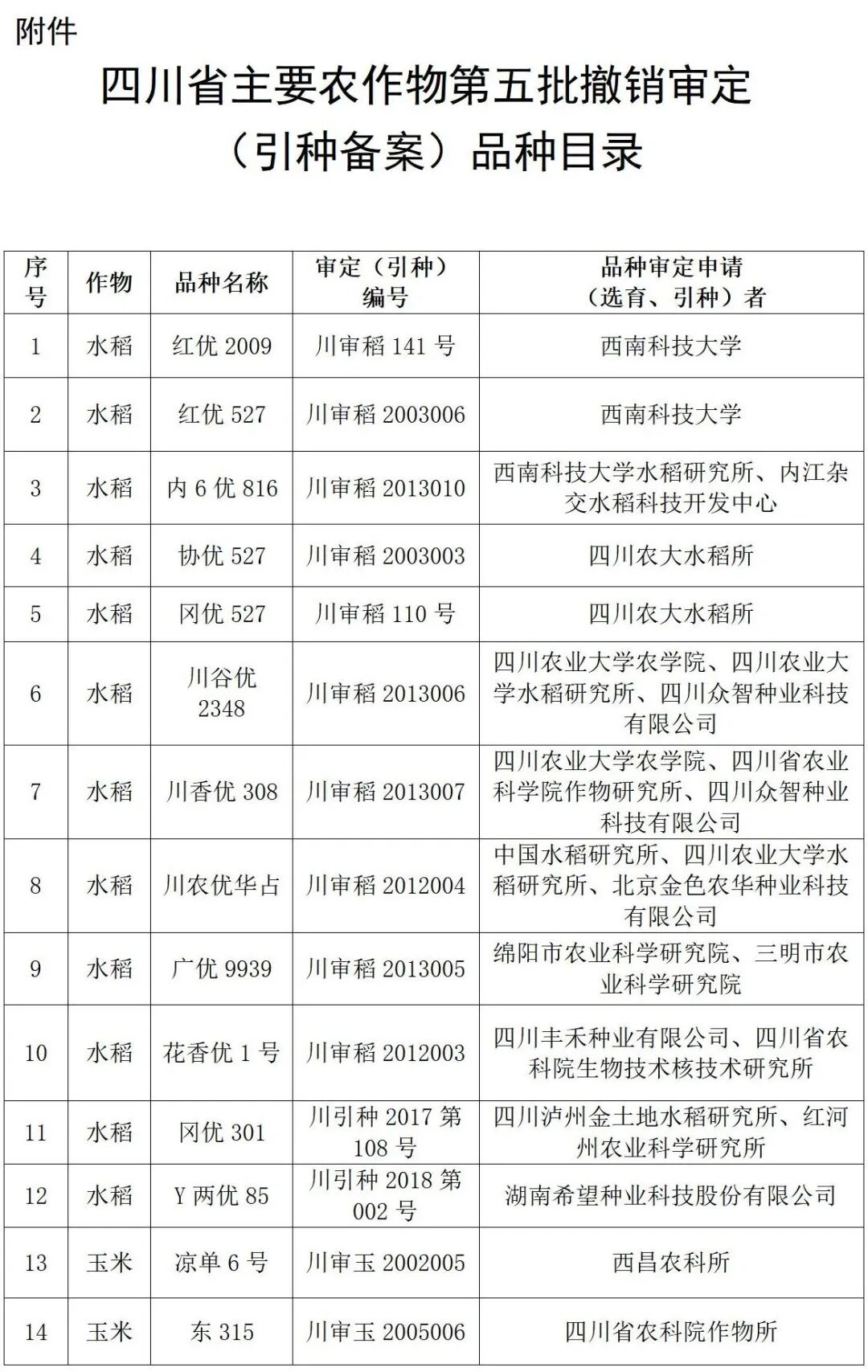 附件

四川省主要农作物第五批撤销审定（引种备案）品种目录

| 序号 | 作物 | 品种名称 | 审定（引种）编号 | 品种审定申请（选育、引种）者 |
|---|---|---|---|---|
| 1 | 水稻 | 红优 2009 | 川审稻 141 号 | 西南科技大学 |
| 2 | 水稻 | 红优 527 | 川审稻 2003006 | 西南科技大学 |
| 3 | 水稻 | 内 6 优 816 | 川审稻 2013010 | 西南科技大学水稻研究所、内江杂交水稻科技开发中心 |
| 4 | 水稻 | 协优 527 | 川审稻 2003003 | 四川农大水稻所 |
| 5 | 水稻 | 冈优 527 | 川审稻 110 号 | 四川农大水稻所 |
| 6 | 水稻 | 川谷优 2348 | 川审稻 2013006 | 四川农业大学农学院、四川农业大学水稻研究所、四川众智种业科技有限公司 |
| 7 | 水稻 | 川香优 308 | 川审稻 2013007 | 四川农业大学农学院、四川省农业科学院作物研究所、四川众智种业科技有限公司 |
| 8 | 水稻 | 川农优华占 | 川审稻 2012004 | 中国水稻研究所、四川农业大学水稻研究所、北京金色农华种业科技有限公司 |
| 9 | 水稻 | 广优 9939 | 川审稻 2013005 | 绵阳市农业科学研究院、三明市农业科学研究院 |
| 10 | 水稻 | 花香优 1 号 | 川审稻 2012003 | 四川丰禾种业有限公司、四川省农科院生物技术核技术研究所 |
| 11 | 水稻 | 冈优 301 | 川引种 2017 第 108 号 | 四川泸州金土地水稻研究所、红河州农业科学研究所 |
| 12 | 水稻 | Y 两优 85 | 川引种 2018 第 002 号 | 湖南希望种业科技股份有限公司 |
| 13 | 玉米 | 凉单 6 号 | 川审玉 2002005 | 西昌农科所 |
| 14 | 玉米 | 东 315 | 川审玉 2005006 | 四川省农科院作物所 |